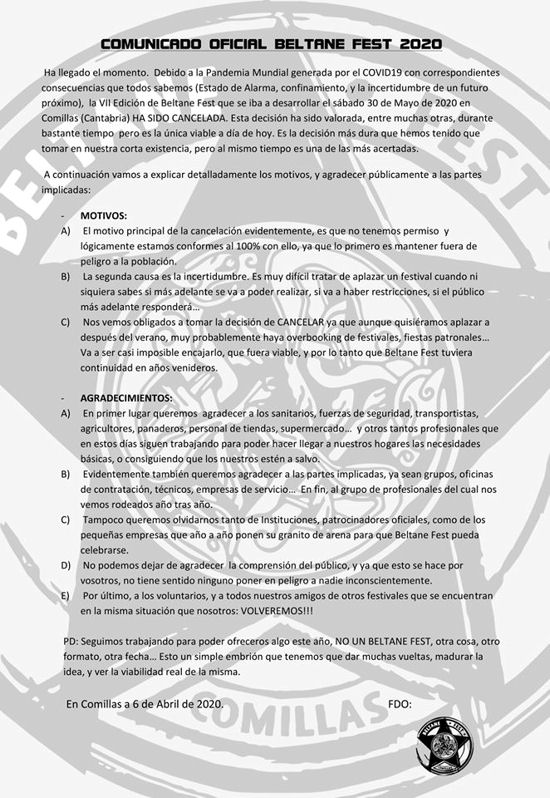 COMUNICADO OFICIAL BELTANE FEST 2020

Ha llegado el momento. Debido a la Pandemia Mundial generada por el COVID19 con correspondientes consecuencias que todos sabemos (Estado de Alarma, confinamiento, y la incertidumbre de un futuro próximo), la VII Edición de Beltane Fest que se iba a desarrollar el sábado 30 de Mayo de 2020 en Comillas (Cantabria) HA SIDO CANCELADA. Esta decisión ha sido valorada, entre muchas otras, durante bastante tiempo pero es la única viable a día de hoy. Es la decisión más dura que hemos tenido que tomar en nuestra corta existencia, pero al mismo tiempo es una de las más acertadas.

A continuación vamos a explicar detalladamente los motivos, y agradecer públicamente a las partes implicadas:

- MOTIVOS:
A) El motivo principal de la cancelación evidentemente, es que no tenemos permiso y lógicamente estamos conformes al 100% con ello, ya que lo primero es mantener fuera de peligro a la población.
B) La segunda causa es la incertidumbre. Es muy difícil tratar de aplazar un festival cuando ni siquiera sabes si más adelante se va a poder realizar, si va a haber restricciones, si el público más adelante responderá…
C) Nos vemos obligados a tomar la decisión de CANCELAR ya que aunque quisiéramos aplazar a después del verano, muy probablemente haya overbooking de festivales, fiestas patronales… Va a ser casi imposible encajarlo, que fuera viable, y por lo tanto que Beltane Fest tuviera continuidad en años venideros.

- AGRADECIMIENTOS:
A) En primer lugar queremos agradecer a los sanitarios, fuerzas de seguridad, transportistas, agricultores, panaderos, personal de tiendas, supermercado… y otros tantos profesionales que en estos días siguen trabajando para poder hacer llegar a nuestros hogares las necesidades básicas, o consiguiendo que los nuestros estén a salvo.
B) Evidentemente también queremos agradecer a las partes implicadas, ya sean grupos, oficinas de contratación, técnicos, empresas de servicio… En fin, al grupo de profesionales del cual nos vemos rodeados año tras año.
C) Tampoco queremos olvidarnos tanto de Instituciones, patrocinadores oficiales, como de los pequeñas empresas que año a año ponen su granito de arena para que Beltane Fest pueda celebrarse.
D) No podemos dejar de agradecer la comprensión del público, y ya que esto se hace por vosotros, no tiene sentido ninguno poner en peligro a nadie inconscientemente.
E) Por último, a los voluntarios, y a todos nuestros amigos de otros festivales que se encuentran en la misma situación que nosotros: VOLVEREMOS!!!

PD: Seguimos trabajando para poder ofreceros algo este año, NO UN BELTANE FEST, otra cosa, otro formato, otra fecha… Esto un simple embrión que tenemos que dar muchas vueltas, madurar la idea, y ver la viabilidad real de la misma.

En Comillas a 6 de Abril de 2020. FDO:

COMILLAS
BELTANE FEST